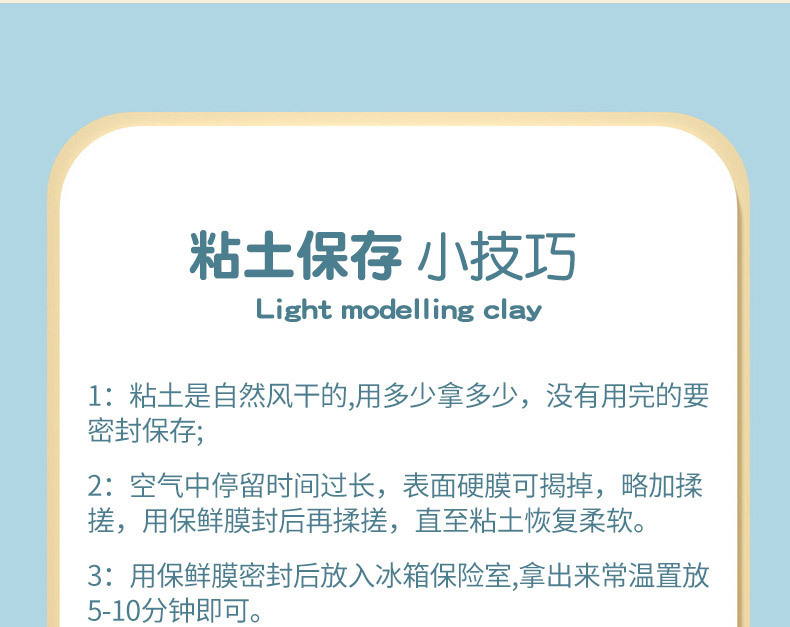 粘土保存 小技巧

Light modelling clay

1：粘土是自然风干的,用多少拿多少，没有用完的要密封保存;

2：空气中停留时间过长，表面硬膜可揭掉，略加揉搓，用保鲜膜封后再揉搓，直至粘土恢复柔软。

3：用保鲜膜密封后放入冰箱保险室,拿出来常温置放5-10分钟即可。